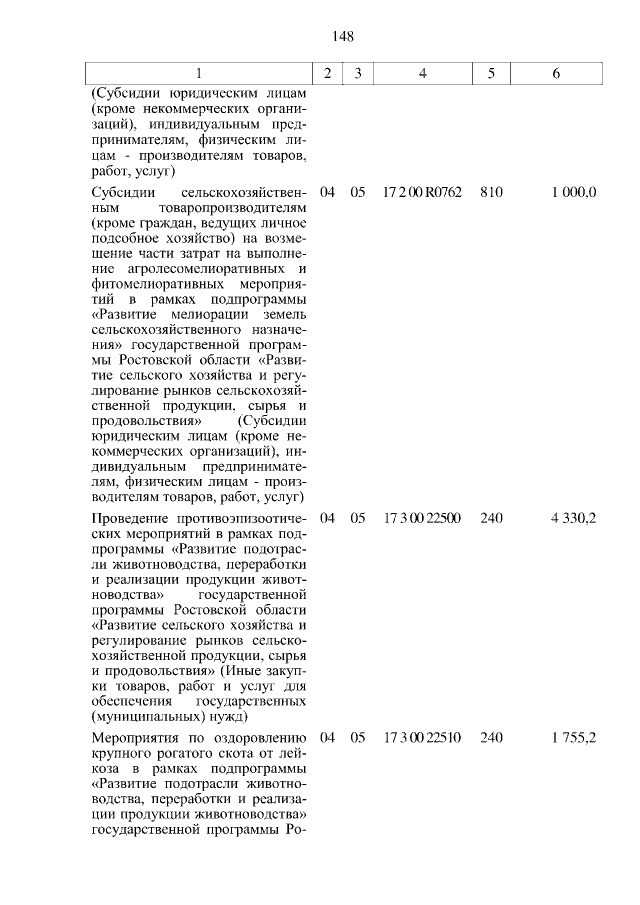 148

| 1 | 2 | 3 | 4 | 5 | 6 |
|---|---|---|---|---|---|
| (Субсидии юридическим лицам (кроме некоммерческих организаций), индивидуальным предпринимателям, физическим лицам - производителям товаров, работ, услуг) | | | | | |
| Субсидии сельскохозяйственным товаропроизводителям (кроме граждан, ведущих личное подсобное хозяйство) на возмещение части затрат на выполнение агролесомелиоративных и фитомелиоративных мероприятий в рамках подпрограммы «Развитие мелиорации земель сельскохозяйственного назначения» государственной программы Ростовской области «Развитие сельского хозяйства и регулирование рынков сельскохозяйственной продукции, сырья и продовольствия» (Субсидии юридическим лицам (кроме некоммерческих организаций), индивидуальным предпринимателям, физическим лицам - производителям товаров, работ, услуг) | 04 | 05 | 17 2 00 R0762 | 810 | 1 000,0 |
| Проведение противоэпизоотических мероприятий в рамках подпрограммы «Развитие подотрасли животноводства, переработки и реализации продукции животноводства» государственной программы Ростовской области «Развитие сельского хозяйства и регулирование рынков сельскохозяйственной продукции, сырья и продовольствия» (Иные закупки товаров, работ и услуг для обеспечения государственных (муниципальных) нужд) | 04 | 05 | 17 3 00 22500 | 240 | 4 330,2 |
| Мероприятия по оздоровлению крупного рогатого скота от лейкоза в рамках подпрограммы «Развитие подотрасли животноводства, переработки и реализации продукции животноводства» государственной программы Ро- | 04 | 05 | 17 3 00 22510 | 240 | 1 755,2 |